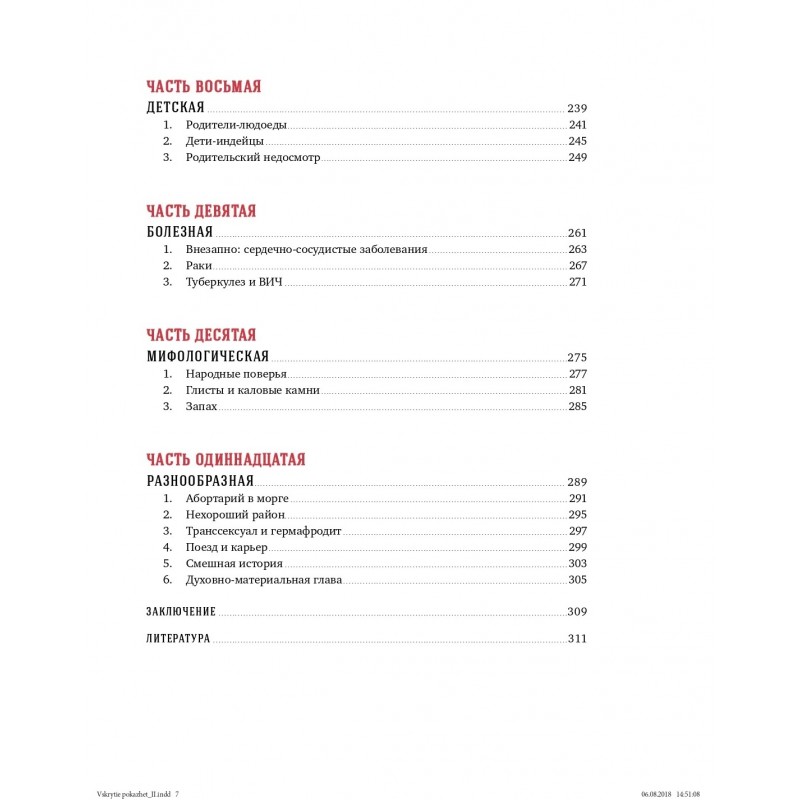 ЧАСТЬ ВОСЬМАЯ

ДЕТСКАЯ 239
1. Родители-людоеды 241
2. Дети-индейцы 245
3. Родительский недосмотр 249

ЧАСТЬ ДЕВЯТАЯ

БОЛЕЗНАЯ 261
1. Внезапно: сердечно-сосудистые заболевания 263
2. Раки 267
3. Туберкулез и ВИЧ 271

ЧАСТЬ ДЕСЯТАЯ

МИФОЛОГИЧЕСКАЯ 275
1. Народные поверья 277
2. Глисты и каловые камни 281
3. Запах 285

ЧАСТЬ ОДИННАДЦАТАЯ

РАЗНООБРАЗНАЯ 289
1. Абортарий в морге 291
2. Нехороший район 295
3. Транссексуал и гермафродит 297
4. Поезд и карьер 299
5. Смешная история 303
6. Духовно-материальная глава 305

ЗАКЛЮЧЕНИЕ 309

ЛИТЕРАТУРА 311

Vskrytie pokazhet_II.indd 7 06.08.2018 14:51:08